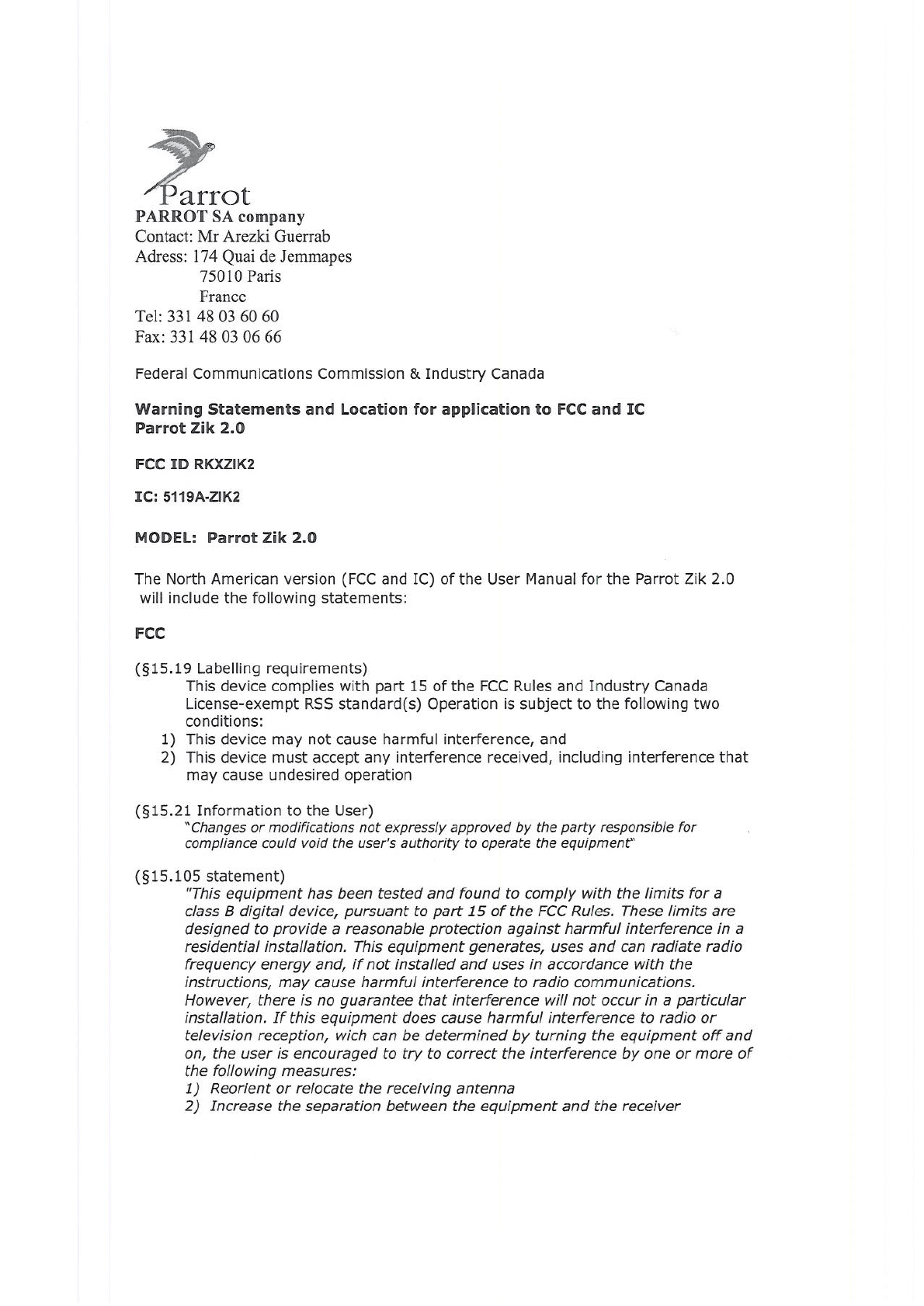 Parrot
PARROT SA company
Contact: Mr Arezki Guerrab
Adress: 174 Quai de Jemmapes
75010 Paris
France
Tel: 331 48 03 60 60
Fax: 331 48 03 06 66

Federal Communications Commission & Industry Canada

Warning Statements and Location for application to FCC and IC
Parrot Zik 2.0

FCC ID RKXZIK2

IC: 5119A-ZIK2

MODEL: Parrot Zik 2.0

The North American version (FCC and IC) of the User Manual for the Parrot Zik 2.0 will include the following statements:

FCC

(§15.19 Labelling requirements)
This device complies with part 15 of the FCC Rules and Industry Canada License-exempt RSS standard(s) Operation is subject to the following two conditions:
1) This device may not cause harmful interference, and
2) This device must accept any interference received, including interference that may cause undesired operation

(§15.21 Information to the User)
"Changes or modifications not expressly approved by the party responsible for compliance could void the user's authority to operate the equipment"

(§15.105 statement)
"This equipment has been tested and found to comply with the limits for a class B digital device, pursuant to part 15 of the FCC Rules. These limits are designed to provide a reasonable protection against harmful interference in a residential installation. This equipment generates, uses and can radiate radio frequency energy and, if not installed and uses in accordance with the instructions, may cause harmful interference to radio communications. However, there is no guarantee that interference will not occur in a particular installation. If this equipment does cause harmful interference to radio or television reception, wich can be determined by turning the equipment off and on, the user is encouraged to try to correct the interference by one or more of the following measures:
1) Reorient or relocate the receiving antenna
2) Increase the separation between the equipment and the receiver